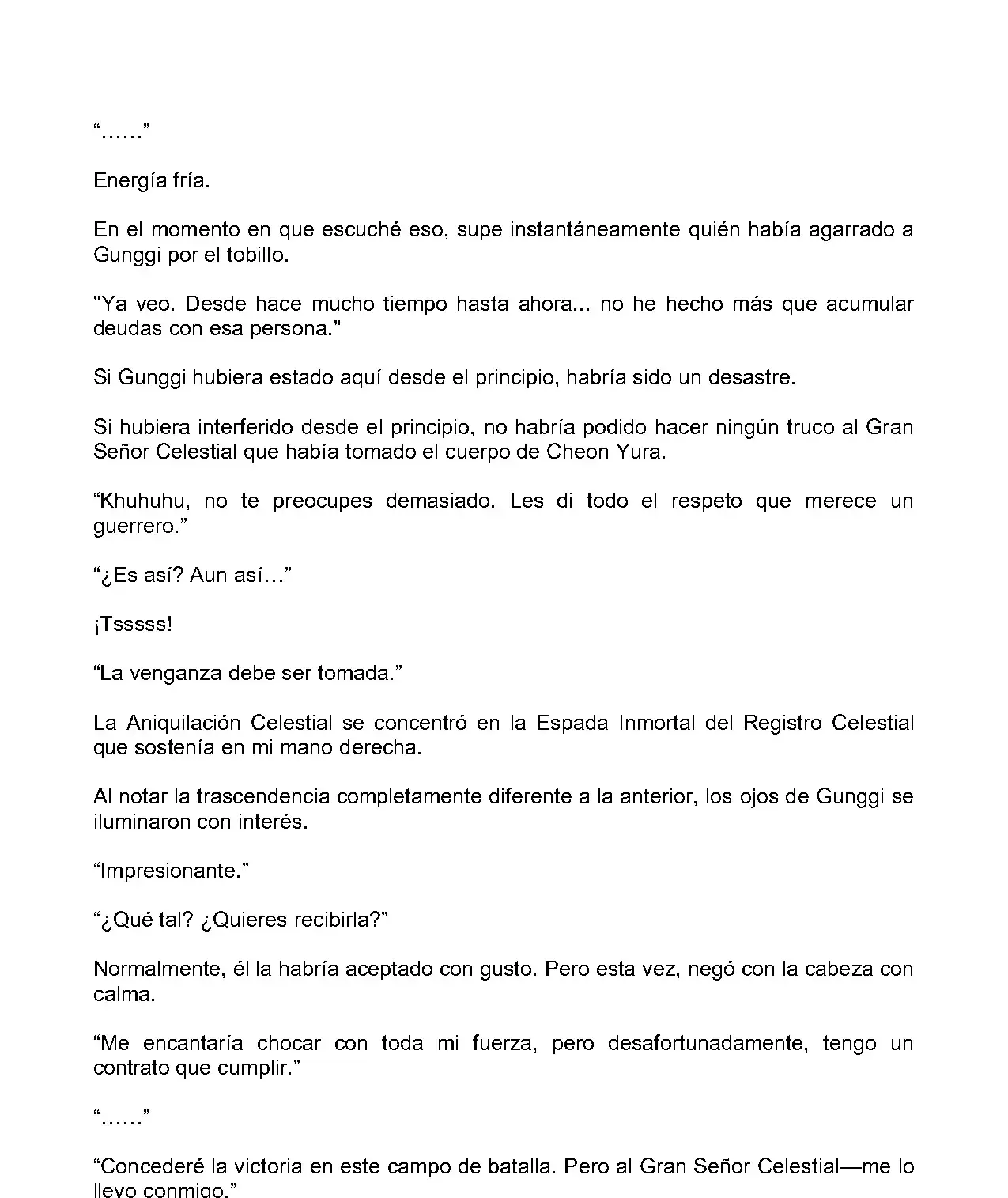 “……”

Energía fría.

En el momento en que escuché eso, supe instantáneamente quién había agarrado a Gunggi por el tobillo.

"Ya veo. Desde hace mucho tiempo hasta ahora... no he hecho más que acumular deudas con esa persona."

Si Gunggi hubiera estado aquí desde el principio, habría sido un desastre.

Si hubiera interferido desde el principio, no habría podido hacer ningún truco al Gran Señor Celestial que había tomado el cuerpo de Cheon Yura.

“Khuhuhu, no te preocupes demasiado. Les di todo el respeto que merece un guerrero.”

“¿Es así? Aun así…”

¡Tsssss!

“La venganza debe ser tomada.”

La Aniquilación Celestial se concentró en la Espada Inmortal del Registro Celestial que sostenía en mi mano derecha.

Al notar la trascendencia completamente diferente a la anterior, los ojos de Gunggi se iluminaron con interés.

“Impresionante.”

“¿Qué tal? ¿Quieres recibirla?”

Normalmente, él la habría aceptado con gusto. Pero esta vez, negó con la cabeza con calma.

“Me encantaría chocar con toda mi fuerza, pero desafortunadamente, tengo un contrato que cumplir.”

“……”

“Concederé la victoria en este campo de batalla. Pero al Gran Señor Celestial—me lo llevo conmigo.”